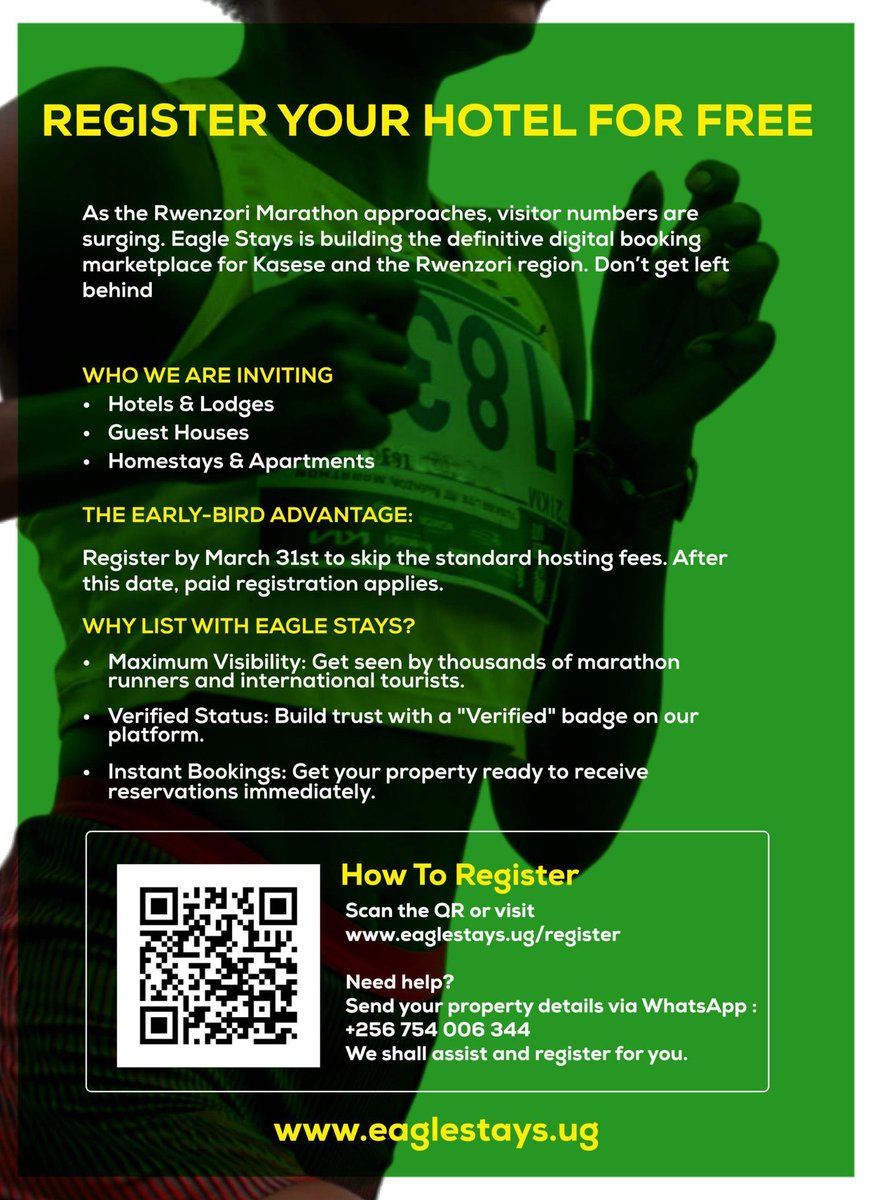 REGISTER YOUR HOTEL FOR FREE

As the Rwenzori Marathon approaches, visitor numbers are surging. Eagle Stays is building the definitive digital booking marketplace for Kasese and the Rwenzori region. Don't get left behind

WHO WE ARE INVITING
• Hotels & Lodges
• Guest Houses
• Homestays & Apartments

THE EARLY-BIRD ADVANTAGE:

Register by March 31st to skip the standard hosting fees. After this date, paid registration applies.

WHY LIST WITH EAGLE STAYS?
• Maximum Visibility: Get seen by thousands of marathon runners and international tourists.
• Verified Status: Build trust with a "Verified" badge on our platform.
• Instant Bookings: Get your property ready to receive reservations immediately.

How To Register
Scan the QR or visit www.eaglestays.ug/register

Need help?
Send your property details via WhatsApp : +256 754 006 344
We shall assist and register for you.

www.eaglestays.ug